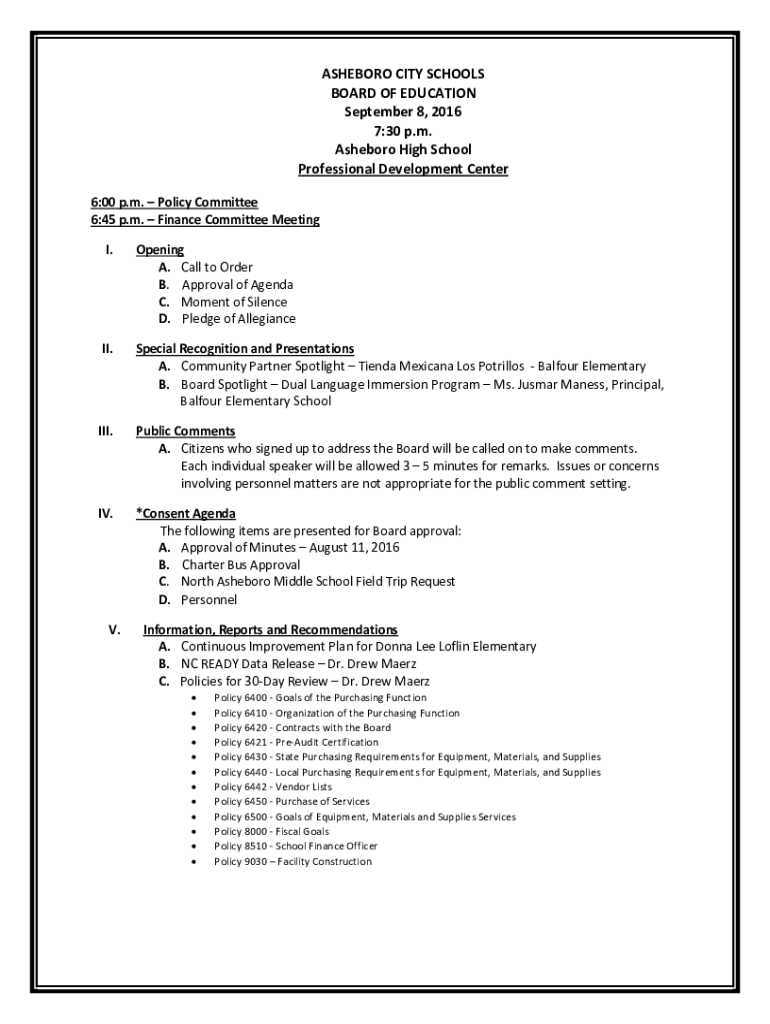 ASHEBORO CITY SCHOOLS
BOARD OF EDUCATION
September 8, 2016
7:30 p.m.
Asheboro High School
Professional Development Center

6:00 p.m. – Policy Committee
6:45 p.m. – Finance Committee Meeting

I. Opening
A. Call to Order
B. Approval of Agenda
C. Moment of Silence
D. Pledge of Allegiance

II. Special Recognition and Presentations
A. Community Partner Spotlight – Tienda Mexicana Los Potrillos - Balfour Elementary
B. Board Spotlight – Dual Language Immersion Program – Ms. Jusmar Maness, Principal, Balfour Elementary School

III. Public Comments
A. Citizens who signed up to address the Board will be called on to make comments. Each individual speaker will be allowed 3 – 5 minutes for remarks. Issues or concerns involving personnel matters are not appropriate for the public comment setting.

IV. *Consent Agenda
The following items are presented for Board approval:
A. Approval of Minutes – August 11, 2016
B. Charter Bus Approval
C. North Asheboro Middle School Field Trip Request
D. Personnel

V. Information, Reports and Recommendations
A. Continuous Improvement Plan for Donna Lee Loflin Elementary
B. NC READY Data Release – Dr. Drew Maerz
C. Policies for 30-Day Review – Dr. Drew Maerz
• Policy 6400 - Goals of the Purchasing Function
• Policy 6410 - Organization of the Purchasing Function
• Policy 6420 - Contracts with the Board
• Policy 6421 - Pre-Audit Certification
• Policy 6430 - State Purchasing Requirements for Equipment, Materials, and Supplies
• Policy 6440 - Local Purchasing Requirements for Equipment, Materials, and Supplies
• Policy 6442 - Vendor Lists
• Policy 6450 - Purchase of Services
• Policy 6500 - Goals of Equipment, Materials and Supplies Services
• Policy 8000 - Fiscal Goals
• Policy 8510 - School Finance Officer
• Policy 9030 – Facility Construction